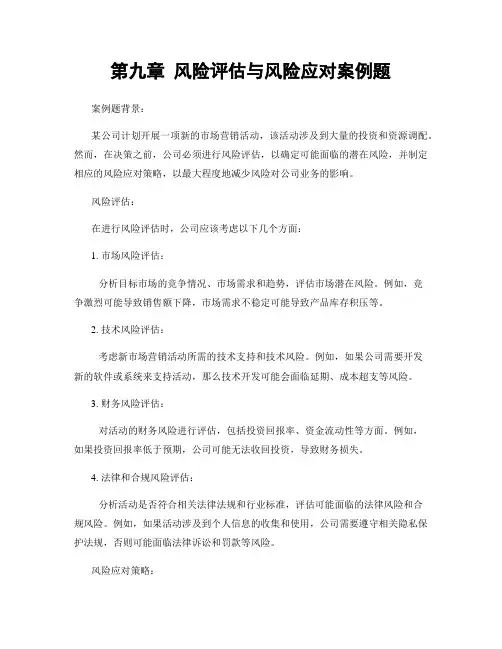 第九章 风险评估与风险应对案例题

案例题背景：

某公司计划开展一项新的市场营销活动，该活动涉及到大量的投资和资源调配。然而，在决策之前，公司必须进行风险评估，以确定可能面临的潜在风险，并制定相应的风险应对策略，以最大程度地减少风险对公司业务的影响。

风险评估：

在进行风险评估时，公司应该考虑以下几个方面：

1. 市场风险评估：

分析目标市场的竞争情况、市场需求和趋势，评估市场潜在风险。例如，竞争激烈可能导致销售额下降，市场需求不稳定可能导致产品库存积压等。

2. 技术风险评估：

考虑新市场营销活动所需的技术支持和技术风险。例如，如果公司需要开发新的软件或系统来支持活动，那么技术开发可能会面临延期、成本超支等风险。

3. 财务风险评估：

对活动的财务风险进行评估，包括投资回报率、资金流动性等方面。例如，如果投资回报率低于预期，公司可能无法收回投资，导致财务损失。

4. 法律和合规风险评估：

分析活动是否符合相关法律法规和行业标准，评估可能面临的法律风险和合规风险。例如，如果活动涉及到个人信息的收集和使用，公司需要遵守相关隐私保护法规，否则可能面临法律诉讼和罚款等风险。

风险应对策略：